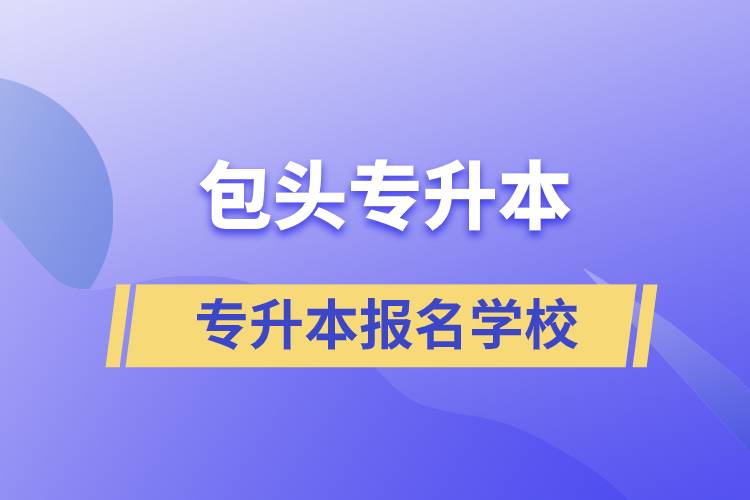 包头专升本

专升本报名学校